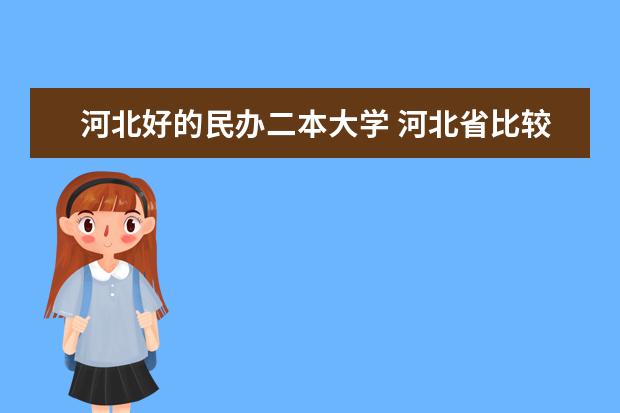 河北好的民办二本大学 河北省比较